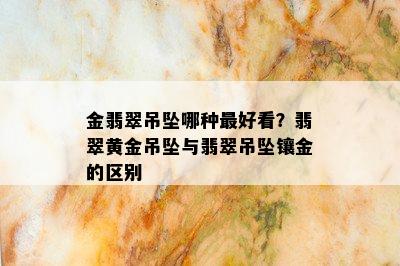 金翡翠吊坠哪种最好看？翡翠黄金吊坠与翡翠吊坠镶金的区别